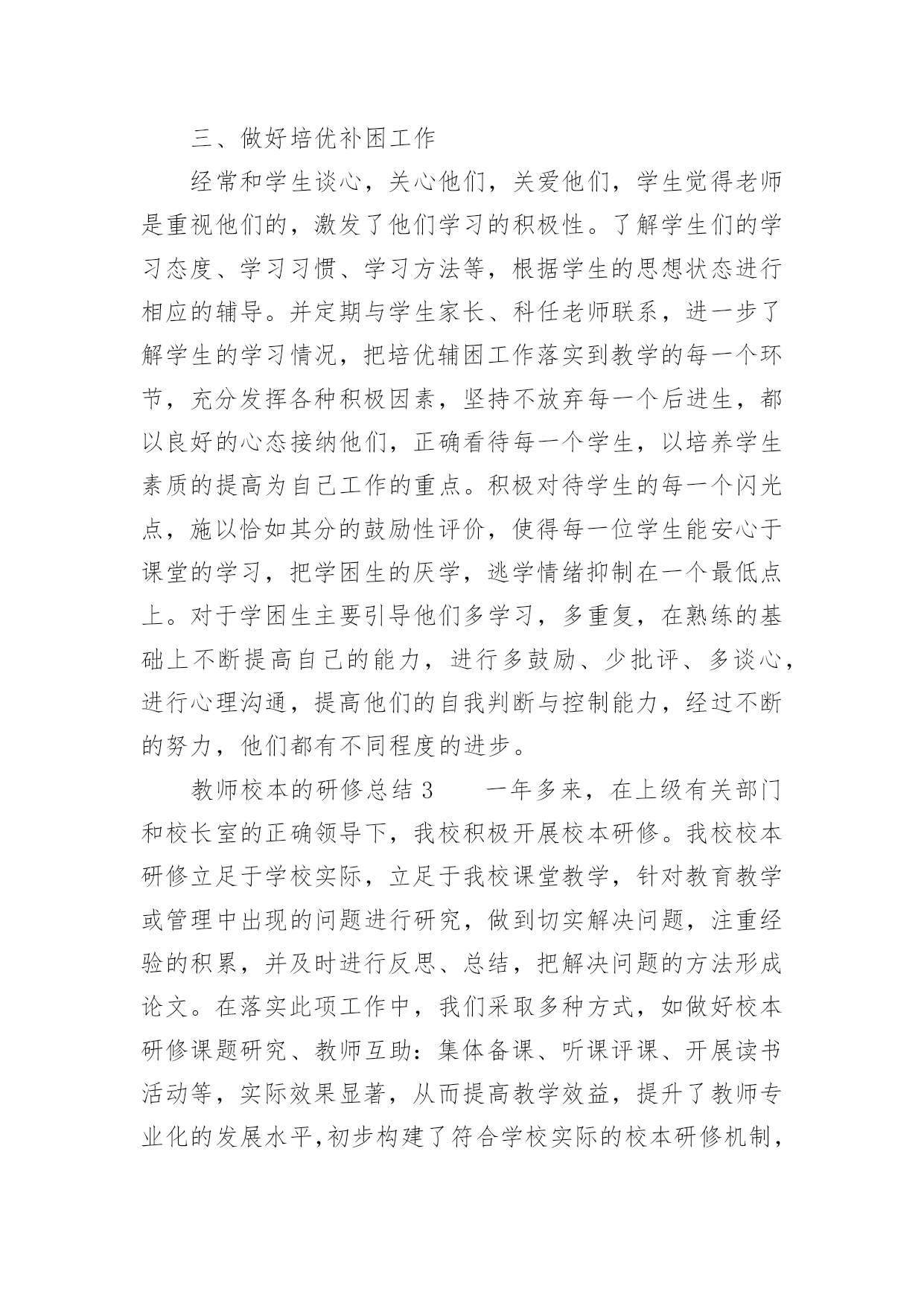 三、做好培优补困工作

经常和学生谈心，关心他们，关爱他们，学生觉得老师是重视他们的，激发了他们学习的积极性。了解学生们的学习态度、学习习惯、学习方法等，根据学生的思想状态进行相应的辅导。并定期与学生家长、科任老师联系，进一步了解学生的学习情况，把培优辅困工作落实到教学的每一个环节，充分发挥各种积极因素，坚持不放弃每一个后进生，都以良好的心态接纳他们，正确看待每一个学生，以培养学生素质的提高为自己工作的重点。积极对待学生的每一个闪光点，施以恰如其分的鼓励性评价，使得每一位学生能安心于课堂的学习，把学困生的厌学，逃学情绪抑制在一个最低点上。对于学困生主要引导他们多学习，多重复，在熟练的基础上不断提高自己的能力，进行多鼓励、少批评、多谈心，进行心理沟通，提高他们的自我判断与控制能力，经过不断的努力，他们都有不同程度的进步。

教师校本的研修总结3　　一年多来，在上级有关部门和校长室的正确领导下，我校积极开展校本研修。我校校本研修立足于学校实际，立足于我校课堂教学，针对教育教学或管理中出现的问题进行研究，做到切实解决问题，注重经验的积累，并及时进行反思、总结，把解决问题的方法形成论文。在落实此项工作中，我们采取多种方式，如做好校本研修课题研究、教师互助：集体备课、听课评课、开展读书活动等，实际效果显著，从而提高教学效益，提升了教师专业化的发展水平,初步构建了符合学校实际的校本研修机制，